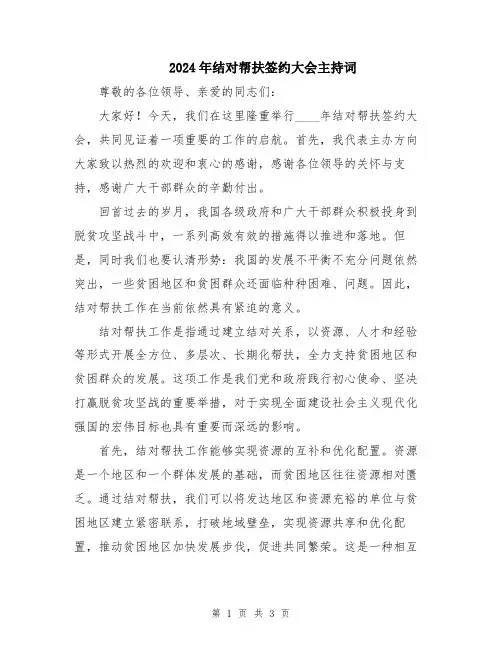 2024年结对帮扶签约大会主持词

尊敬的各位领导、亲爱的同志们:

大家好！今天，我们在这里隆重举行____年结对帮扶签约大会，共同见证着一项重要的工作的启航。首先，我代表主办方向大家致以热烈的欢迎和衷心的感谢，感谢各位领导的关怀与支持，感谢广大干部群众的辛勤付出。

回首过去的岁月，我国各级政府和广大干部群众积极投身到脱贫攻坚战斗中，一系列高效有效的措施得以推进和落地。但是，同时我们也要认清形势：我国的发展不平衡不充分问题依然突出，一些贫困地区和贫困群众还面临种种困难、问题。因此，结对帮扶工作在当前依然具有紧迫的意义。

结对帮扶工作是指通过建立结对关系，以资源、人才和经验等形式开展全方位、多层次、长期化帮扶，全力支持贫困地区和贫困群众的发展。这项工作是我们党和政府践行初心使命、坚决打赢脱贫攻坚战的重要举措，对于实现全面建设社会主义现代化强国的宏伟目标也具有重要而深远的影响。

首先，结对帮扶工作能够实现资源的互补和优化配置。资源是一个地区和一个群体发展的基础，而贫困地区往往资源相对匮乏。通过结对帮扶，我们可以将发达地区和资源充裕的单位与贫困地区建立紧密联系，打破地域壁垒，实现资源共享和优化配置，推动贫困地区加快发展步伐，促进共同繁荣。这是一种相互

第 1 页 共 3 页